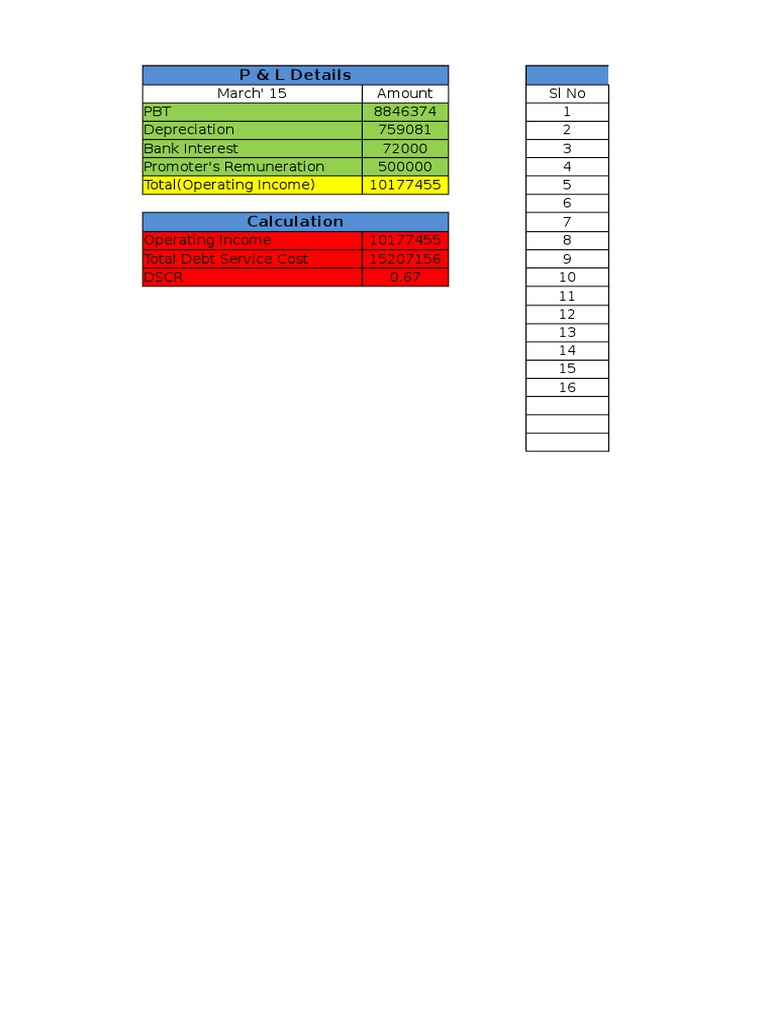 | P & L Details | |
|---|---|
| March' 15 | Amount |
| PBT | 8846374 |
| Depreciation | 759081 |
| Bank Interest | 72000 |
| Promoter's Remuneration | 500000 |
| Total(Operating Income) | 10177455 |

| Calculation | |
|---|---|
| Operating Income | 10177455 |
| Total Debt Service Cost | 15207156 |
| DSCR | 0.67 |

| Sl No |
|---|
| 1 |
| 2 |
| 3 |
| 4 |
| 5 |
| 6 |
| 7 |
| 8 |
| 9 |
| 10 |
| 11 |
| 12 |
| 13 |
| 14 |
| 15 |
| 16 |